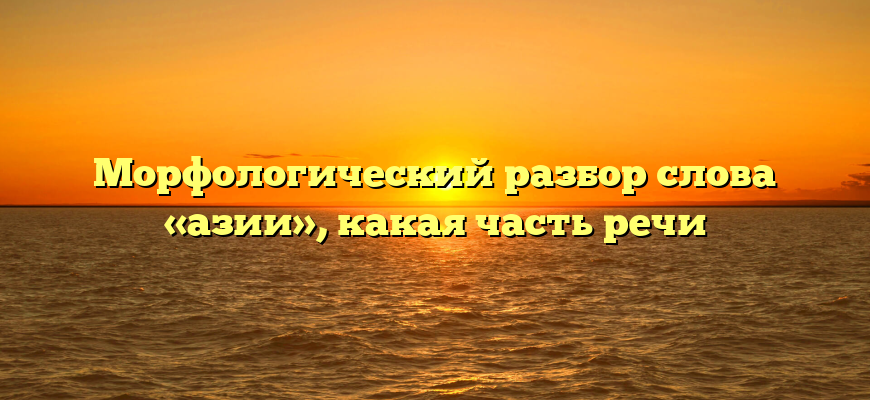 Морфологический разбор слова «азии», какая часть речи